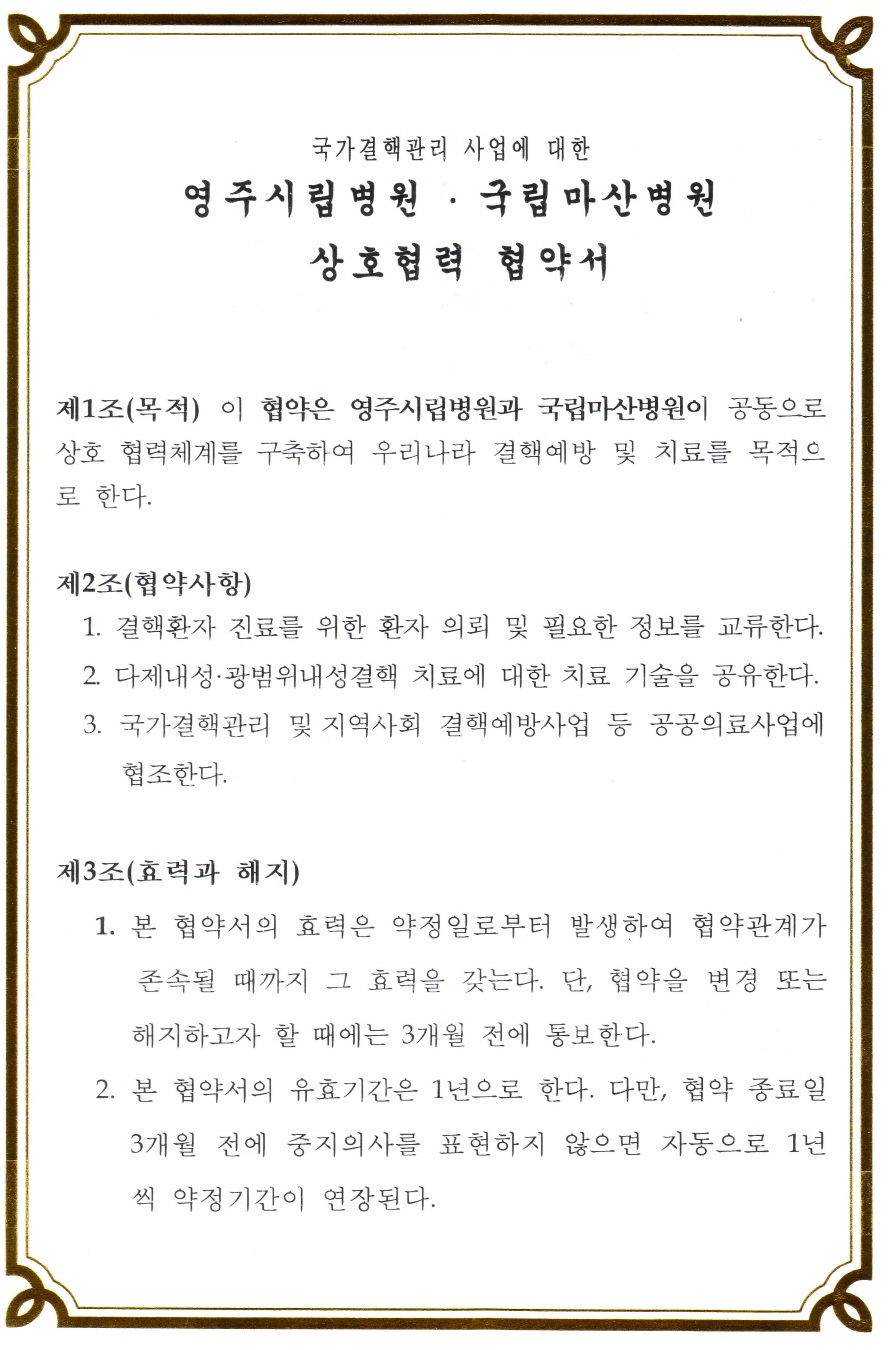 국가결핵관리 사업에 대한
영주시립병원 · 국립마산병원
상호협력 협약서

제1조(목적) 이 협약은 영주시립병원과 국립마산병원이 공동으로 상호 협력체계를 구축하여 우리나라 결핵예방 및 치료를 목적으로 한다.

제2조(협약사항)
1. 결핵환자 진료를 위한 환자 의뢰 및 필요한 정보를 교류한다.
2. 다제내성·광범위내성결핵 치료에 대한 치료 기술을 공유한다.
3. 국가결핵관리 및 지역사회 결핵예방사업 등 공공의료사업에 협조한다.

제3조(효력과 해지)
1. 본 협약서의 효력은 약정일로부터 발생하여 협약관계가 존속될 때까지 그 효력을 갖는다. 단, 협약을 변경 또는 해지하고자 할 때에는 3개월 전에 통보한다.
2. 본 협약서의 유효기간은 1년으로 한다. 다만, 협약 종료일 3개월 전에 중지의사를 표현하지 않으면 자동으로 1년씩 약정기간이 연장된다.